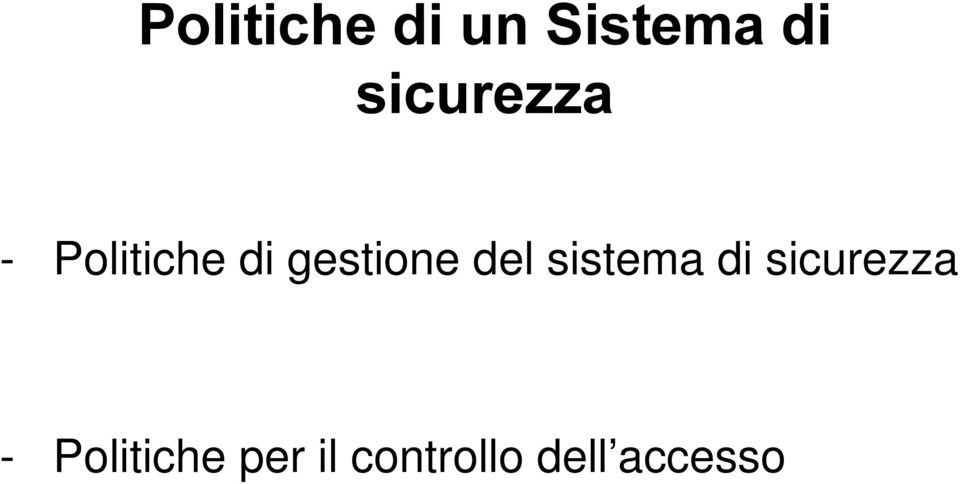 Politiche di un Sistema di sicurezza

- Politiche di gestione del sistema di sicurezza

- Politiche per il controllo dell’accesso